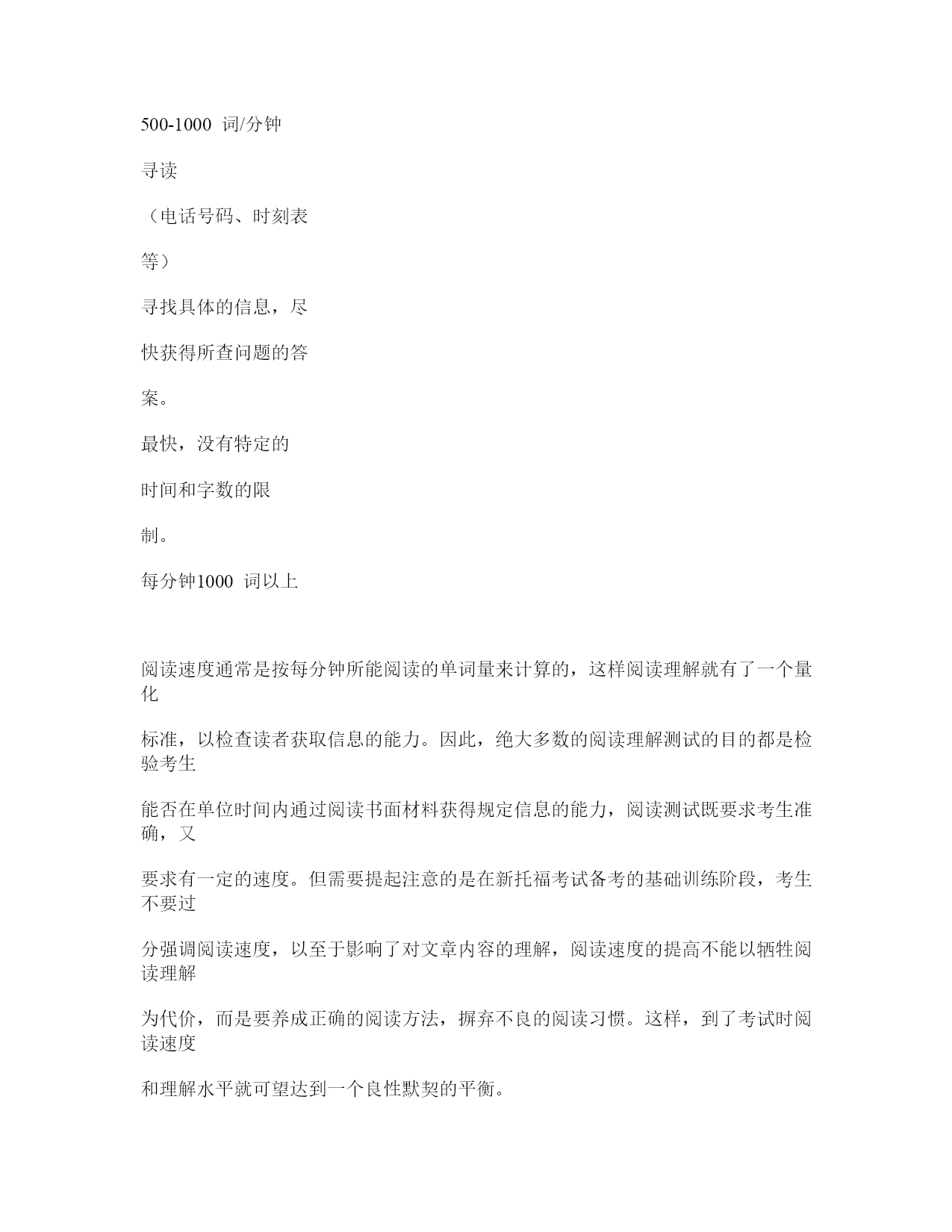 500-1000 词/分钟

寻读

（电话号码、时刻表

等）

寻找具体的信息，尽

快获得所查问题的答

案。

最快，没有特定的

时间和字数的限

制。

每分钟1000 词以上

阅读速度通常是按每分钟所能阅读的单词量来计算的，这样阅读理解就有了一个量化

标准，以检查读者获取信息的能力。因此，绝大多数的阅读理解测试的目的都是检验考生

能否在单位时间内通过阅读书面材料获得规定信息的能力，阅读测试既要求考生准确，又

要求有一定的速度。但需要提起注意的是在新托福考试备考的基础训练阶段，考生不要过

分强调阅读速度，以至于影响了对文章内容的理解，阅读速度的提高不能以牺牲阅读理解

为代价，而是要养成正确的阅读方法，摒弃不良的阅读习惯。这样，到了考试时阅读速度

和理解水平就可望达到一个良性默契的平衡。